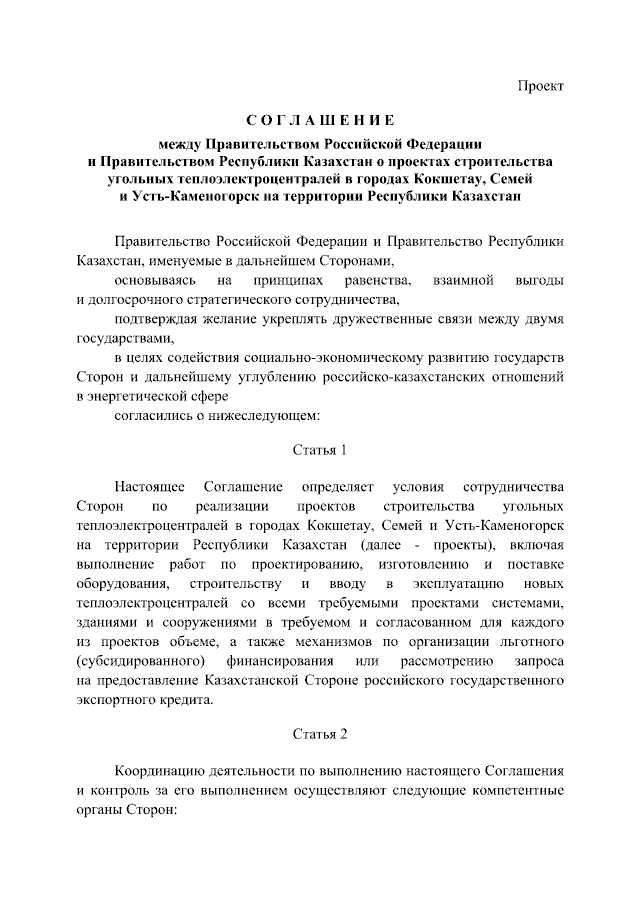 Проект

СОГЛАШЕНИЕ

между Правительством Российской Федерации и Правительством Республики Казахстан о проектах строительства угольных теплоэлектроцентралей в городах Кокшетау, Семей и Усть-Каменогорск на территории Республики Казахстан

Правительство Российской Федерации и Правительство Республики Казахстан, именуемые в дальнейшем Сторонами,

основываясь на принципах равенства, взаимной выгоды и долгосрочного стратегического сотрудничества,

подтверждая желание укреплять дружественные связи между двумя государствами,

в целях содействия социально-экономическому развитию государств Сторон и дальнейшему углублению российско-казахстанских отношений в энергетической сфере

согласились о нижеследующем:

Статья 1

Настоящее Соглашение определяет условия сотрудничества Сторон по реализации проектов строительства угольных теплоэлектроцентралей в городах Кокшетау, Семей и Усть-Каменогорск на территории Республики Казахстан (далее - проекты), включая выполнение работ по проектированию, изготовлению и поставке оборудования, строительству и вводу в эксплуатацию новых теплоэлектроцентралей со всеми требуемыми проектами системами, зданиями и сооружениями в требуемом и согласованном для каждого из проектов объеме, а также механизмов по организации льготного (субсидированного) финансирования или рассмотрению запроса на предоставление Казахстанской Стороне российского государственного экспортного кредита.

Статья 2

Координацию деятельности по выполнению настоящего Соглашения и контроль за его выполнением осуществляют следующие компетентные органы Сторон: